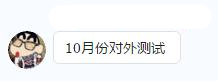 10月份对外测试